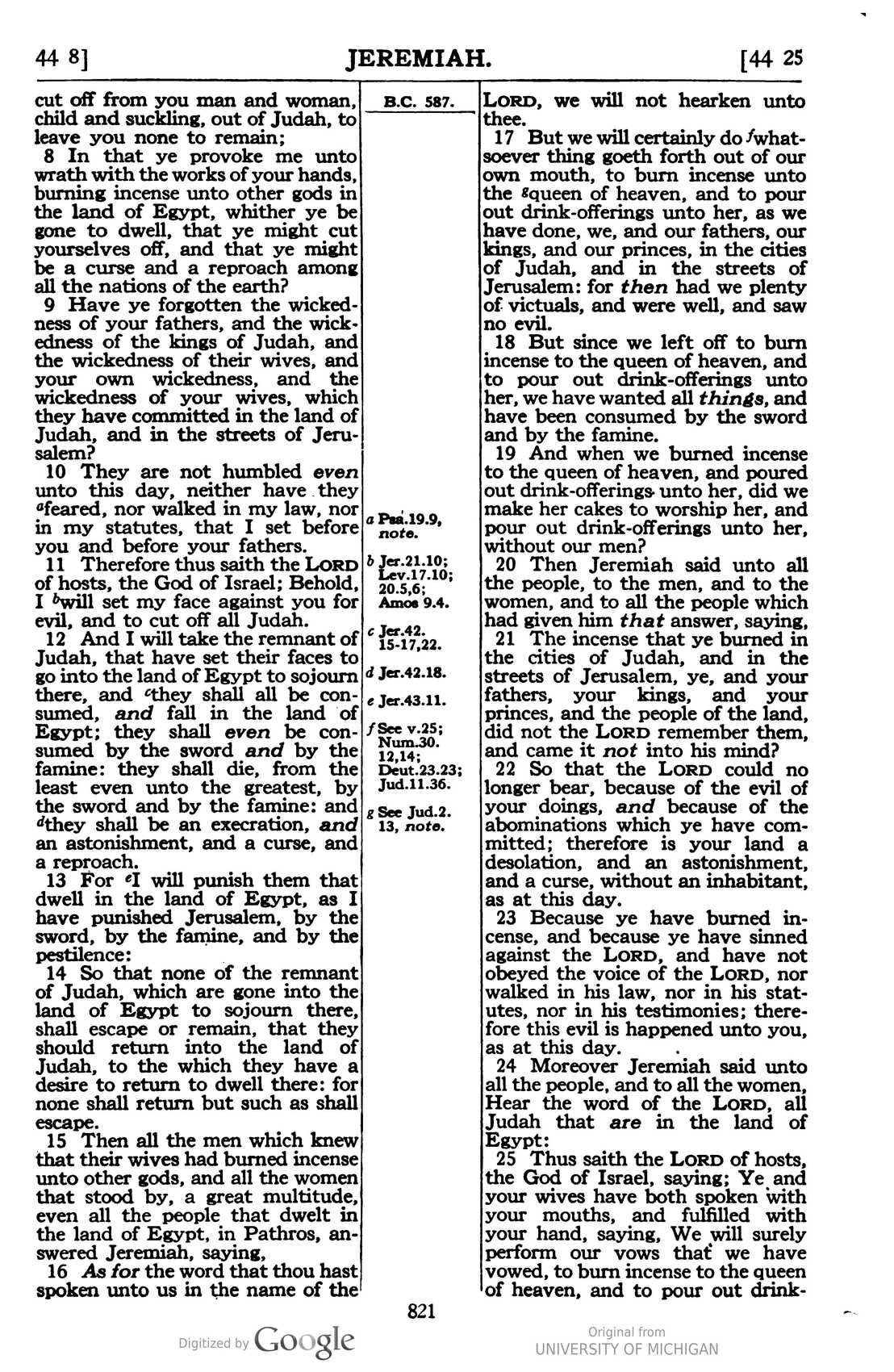 44 8]

JEREMIAH.

[44 25

cut off from you man and woman, child and suckling, out of Judah, to leave you none to remain;

8 In that ye provoke me unto wrath with the works of your hands, burning incense unto other gods in the land of Egypt, whither ye be gone to dwell, that ye might cut yourselves off, and that ye might be a curse and a reproach among all the nations of the earth?

9 Have ye forgotten the wickedness of your fathers, and the wickedness of the kings of Judah, and the wickedness of their wives, and your own wickedness, and the wickedness of your wives, which they have committed in the land of Judah, and in the streets of Jerusalem?

10 They are not humbled even unto this day, neither have they $^{a}$feared, nor walked in my law, nor in my statutes, that I set before you and before your fathers.

11 Therefore thus saith the LORD of hosts, the God of Israel; Behold, I $^{b}$will set my face against you for evil, and to cut off all Judah.

12 And I will take the remnant of Judah, that have set their faces to go into the land of Egypt to sojourn there, and $^{c}$they shall all be consumed, and fall in the land of Egypt; they shall even be consumed by the sword and by the famine: they shall die, from the least even unto the greatest, by the sword and by the famine: and $^{d}$they shall be an execration, and an astonishment, and a curse, and a reproach.

13 For $^{e}$I will punish them that dwell in the land of Egypt, as I have punished Jerusalem, by the sword, by the famine, and by the pestilence:

14 So that none of the remnant of Judah, which are gone into the land of Egypt to sojourn there, shall escape or remain, that they should return into the land of Judah, to the which they have a desire to return to dwell there: for none shall return but such as shall escape.

15 Then all the men which knew that their wives had burned incense unto other gods, and all the women that stood by, a great multitude, even all the people that dwelt in the land of Egypt, in Pathros, answered Jeremiah, saying,

16 As for the word that thou hast spoken unto us in the name of the

B.C. 587.

a Psa.19.9, note.

b Jer.21.10; Lev.17.10; 20.5,6; Amos 9.4.

c Jer.42. 15-17,22.

d Jer.42.18.

e Jer.43.11.

f See v.25; Num.30. 12,14; Deut.23.23; Jud.11.36.

g See Jud.2. 13, note.

LORD, we will not hearken unto thee.

17 But we will certainly do $^{f}$whatsoever thing goeth forth out of our own mouth, to burn incense unto the $^{g}$queen of heaven, and to pour out drink-offerings unto her, as we have done, we, and our fathers, our kings, and our princes, in the cities of Judah, and in the streets of Jerusalem: for then had we plenty of victuals, and were well, and saw no evil.

18 But since we left off to burn incense to the queen of heaven, and to pour out drink-offerings unto her, we have wanted all things, and have been consumed by the sword and by the famine.

19 And when we burned incense to the queen of heaven, and poured out drink-offerings unto her, did we make her cakes to worship her, and pour out drink-offerings unto her, without our men?

20 Then Jeremiah said unto all the people, to the men, and to the women, and to all the people which had given him that answer, saying,

21 The incense that ye burned in the cities of Judah, and in the streets of Jerusalem, ye, and your fathers, your kings, and your princes, and the people of the land, did not the LORD remember them, and came it not into his mind?

22 So that the LORD could no longer bear, because of the evil of your doings, and because of the abominations which ye have committed; therefore is your land a desolation, and an astonishment, and a curse, without an inhabitant, as at this day.

23 Because ye have burned incense, and because ye have sinned against the LORD, and have not obeyed the voice of the LORD, nor walked in his law, nor in his statutes, nor in his testimonies; therefore this evil is happened unto you, as at this day.

24 Moreover Jeremiah said unto all the people, and to all the women, Hear the word of the LORD, all Judah that are in the land of Egypt:

25 Thus saith the LORD of hosts, the God of Israel, saying; Ye and your wives have both spoken with your mouths, and fulfilled with your hand, saying, We will surely perform our vows that we have vowed, to burn incense to the queen of heaven, and to pour out drink-

821

Digitized by Google

Original from
UNIVERSITY OF MICHIGAN